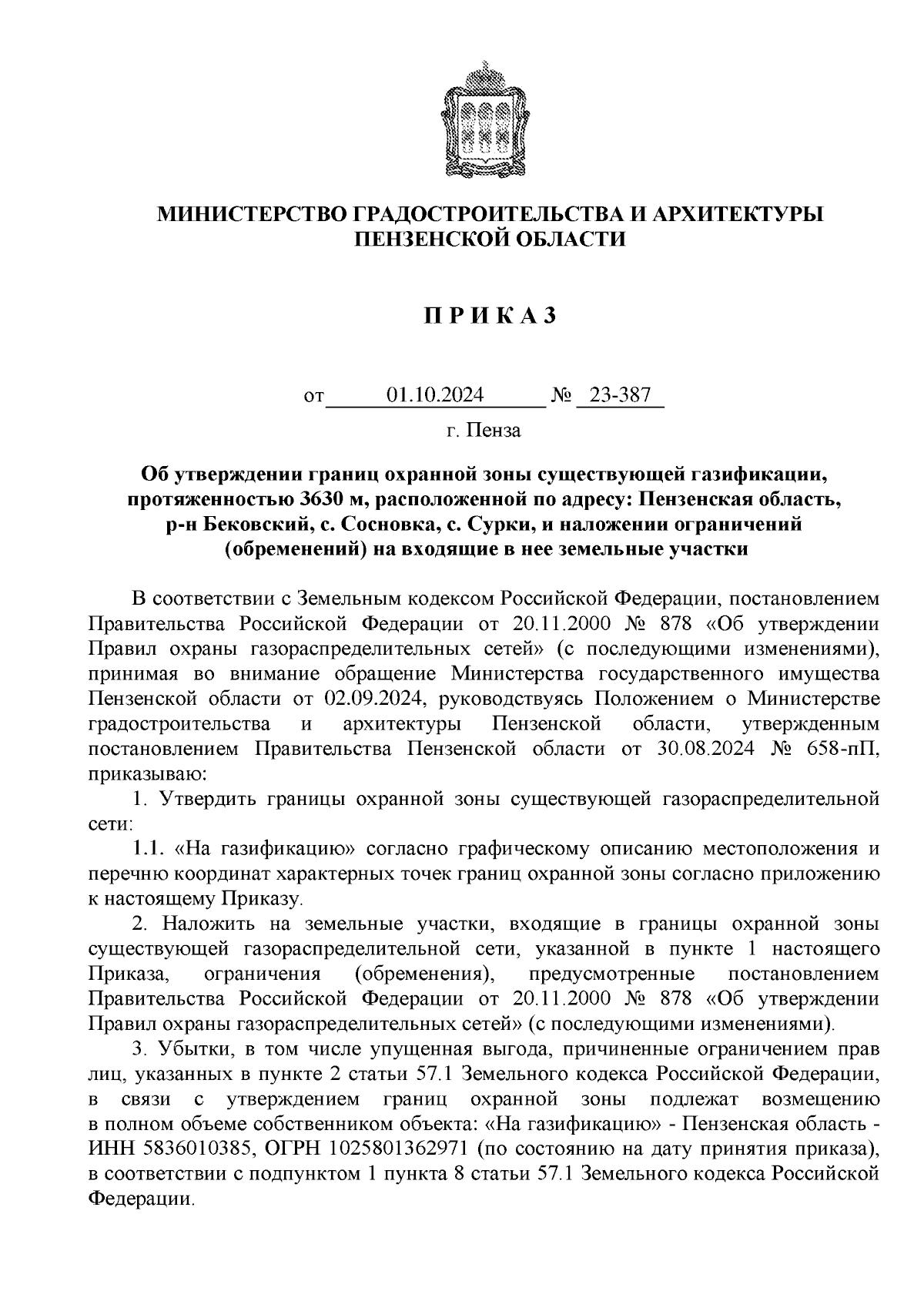 МИНИСТЕРСТВО ГРАДОСТРОИТЕЛЬСТВА И АРХИТЕКТУРЫ ПЕНЗЕНСКОЙ ОБЛАСТИ

П Р И К А З

от 01.10.2024 № 23-387

г. Пенза

Об утверждении границ охранной зоны существующей газификации, протяженностью 3630 м, расположенной по адресу: Пензенская область, р-н Бековский, с. Сосновка, с. Сурки, и наложении ограничений (обременений) на входящие в нее земельные участки

В соответствии с Земельным кодексом Российской Федерации, постановлением Правительства Российской Федерации от 20.11.2000 № 878 «Об утверждении Правил охраны газораспределительных сетей» (с последующими изменениями), принимая во внимание обращение Министерства государственного имущества Пензенской области от 02.09.2024, руководствуясь Положением о Министерстве градостроительства и архитектуры Пензенской области, утвержденным постановлением Правительства Пензенской области от 30.08.2024 № 658-пП, приказываю:

1. Утвердить границы охранной зоны существующей газораспределительной сети:

1.1. «На газификацию» согласно графическому описанию местоположения и перечню координат характерных точек границ охранной зоны согласно приложению к настоящему Приказу.

2. Наложить на земельные участки, входящие в границы охранной зоны существующей газораспределительной сети, указанной в пункте 1 настоящего Приказа, ограничения (обременения), предусмотренные постановлением Правительства Российской Федерации от 20.11.2000 № 878 «Об утверждении Правил охраны газораспределительных сетей» (с последующими изменениями).

3. Убытки, в том числе упущенная выгода, причиненные ограничением прав лиц, указанных в пункте 2 статьи 57.1 Земельного кодекса Российской Федерации, в связи с утверждением границ охранной зоны подлежат возмещению в полном объеме собственником объекта: «На газификацию» - Пензенская область - ИНН 5836010385, ОГРН 1025801362971 (по состоянию на дату принятия приказа), в соответствии с подпунктом 1 пункта 8 статьи 57.1 Земельного кодекса Российской Федерации.